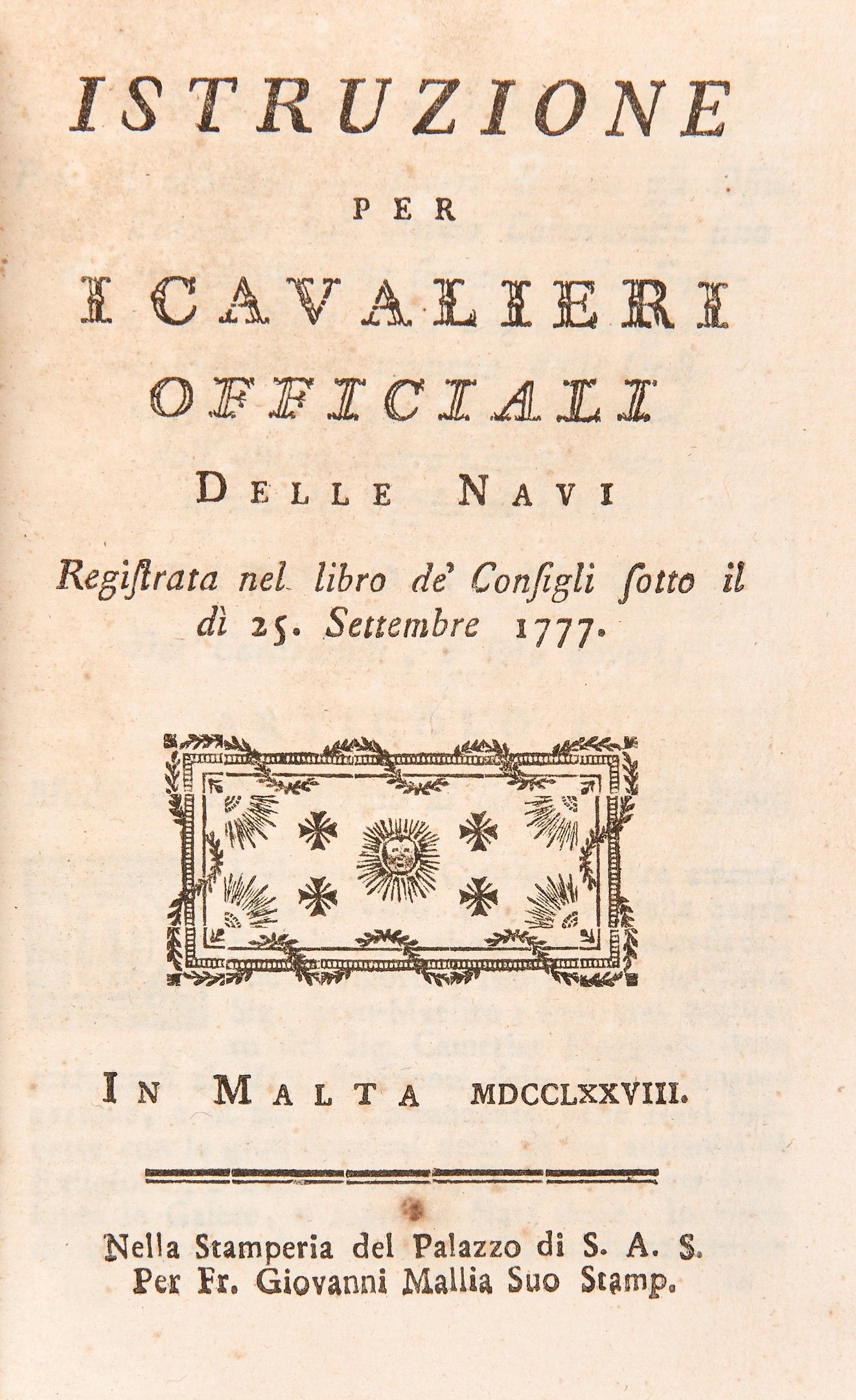 ISTRUZIONE

PER

I CAVALIERI

OFFICIALI

DELLE NAVI

Registrata nel libro de' Consigli sotto il dì 25. Settembre 1777.

IN MALTA MDCCLXXVIII.

Nella Stamperia del Palazzo di S. A. S.
Per Fr. Giovanni Mallia Suo Stamp.